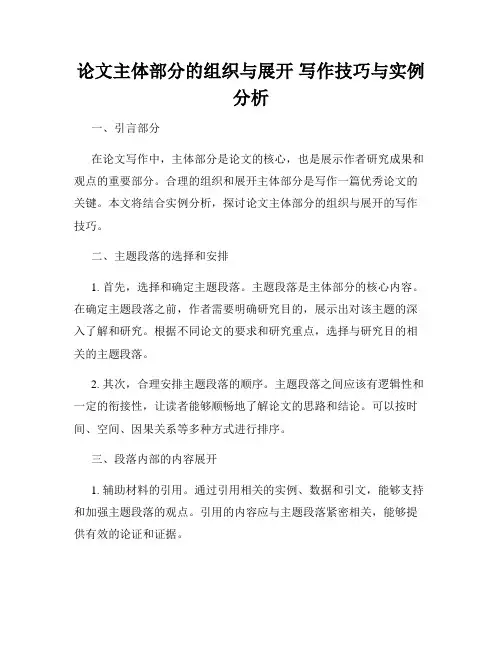 论文主体部分的组织与展开 写作技巧与实例分析

一、引言部分

在论文写作中，主体部分是论文的核心，也是展示作者研究成果和观点的重要部分。合理的组织和展开主体部分是写作一篇优秀论文的关键。本文将结合实例分析，探讨论文主体部分的组织与展开的写作技巧。

二、主题段落的选择和安排

1. 首先，选择和确定主题段落。主题段落是主体部分的核心内容。在确定主题段落之前，作者需要明确研究目的，展示出对该主题的深入了解和研究。根据不同论文的要求和研究重点，选择与研究目的相关的主题段落。

2. 其次，合理安排主题段落的顺序。主题段落之间应该有逻辑性和一定的衔接性，让读者能够顺畅地了解论文的思路和结论。可以按时间、空间、因果关系等多种方式进行排序。

三、段落内部的内容展开

1. 辅助材料的引用。通过引用相关的实例、数据和引文，能够支持和加强主题段落的观点。引用的内容应与主题段落紧密相关，能够提供有效的论证和证据。